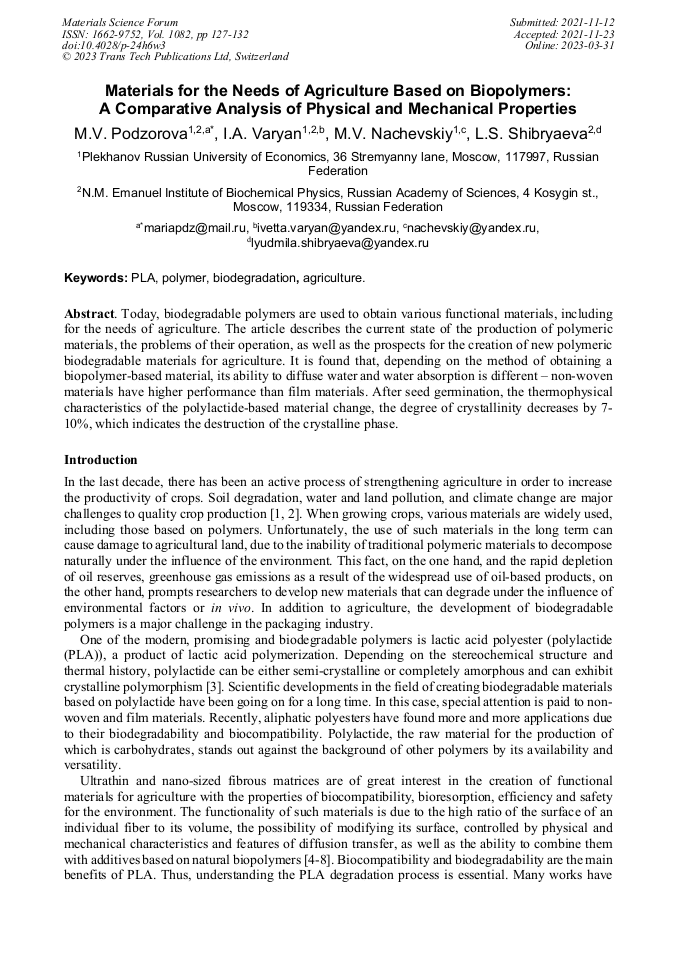 Materials Science Forum
ISSN: 1662-9752, Vol. 1082, pp 127-132
doi:10.4028/p-24h6w3
© 2023 Trans Tech Publications Ltd, Switzerland

Submitted: 2021-11-12
Accepted: 2021-11-23
Online: 2023-03-31

Materials for the Needs of Agriculture Based on Biopolymers: A Comparative Analysis of Physical and Mechanical Properties

M.V. Podzorova$^{1,2,a*}$, I.A. Varyan$^{1,2,b}$, M.V. Nachevskiy$^{1,c}$, L.S. Shibryaeva$^{2,d}$

$^1$Plekhanov Russian University of Economics, 36 Stremyanny lane, Moscow, 117997, Russian Federation

$^2$N.M. Emanuel Institute of Biochemical Physics, Russian Academy of Sciences, 4 Kosygin st., Moscow, 119334, Russian Federation

$^{a*}$mariapdz@mail.ru, $^b$ivetta.varyan@yandex.ru, $^c$nachevskiy@yandex.ru, $^d$lyudmila.shibryaeva@yandex.ru

Keywords: PLA, polymer, biodegradation, agriculture.

Abstract. Today, biodegradable polymers are used to obtain various functional materials, including for the needs of agriculture. The article describes the current state of the production of polymeric materials, the problems of their operation, as well as the prospects for the creation of new polymeric biodegradable materials for agriculture. It is found that, depending on the method of obtaining a biopolymer-based material, its ability to diffuse water and water absorption is different – non-woven materials have higher performance than film materials. After seed germination, the thermophysical characteristics of the polylactide-based material change, the degree of crystallinity decreases by 7-10%, which indicates the destruction of the crystalline phase.

Introduction

In the last decade, there has been an active process of strengthening agriculture in order to increase the productivity of crops. Soil degradation, water and land pollution, and climate change are major challenges to quality crop production [1, 2]. When growing crops, various materials are widely used, including those based on polymers. Unfortunately, the use of such materials in the long term can cause damage to agricultural land, due to the inability of traditional polymeric materials to decompose naturally under the influence of the environment. This fact, on the one hand, and the rapid depletion of oil reserves, greenhouse gas emissions as a result of the widespread use of oil-based products, on the other hand, prompts researchers to develop new materials that can degrade under the influence of environmental factors or in vivo. In addition to agriculture, the development of biodegradable polymers is a major challenge in the packaging industry.

One of the modern, promising and biodegradable polymers is lactic acid polyester (polylactide (PLA)), a product of lactic acid polymerization. Depending on the stereochemical structure and thermal history, polylactide can be either semi-crystalline or completely amorphous and can exhibit crystalline polymorphism [3]. Scientific developments in the field of creating biodegradable materials based on polylactide have been going on for a long time. In this case, special attention is paid to non-woven and film materials. Recently, aliphatic polyesters have found more and more applications due to their biodegradability and biocompatibility. Polylactide, the raw material for the production of which is carbohydrates, stands out against the background of other polymers by its availability and versatility.

Ultrathin and nano-sized fibrous matrices are of great interest in the creation of functional materials for agriculture with the properties of biocompatibility, bioresorption, efficiency and safety for the environment. The functionality of such materials is due to the high ratio of the surface of an individual fiber to its volume, the possibility of modifying its surface, controlled by physical and mechanical characteristics and features of diffusion transfer, as well as the ability to combine them with additives based on natural biopolymers [4-8]. Biocompatibility and biodegradability are the main benefits of PLA. Thus, understanding the PLA degradation process is essential. Many works have